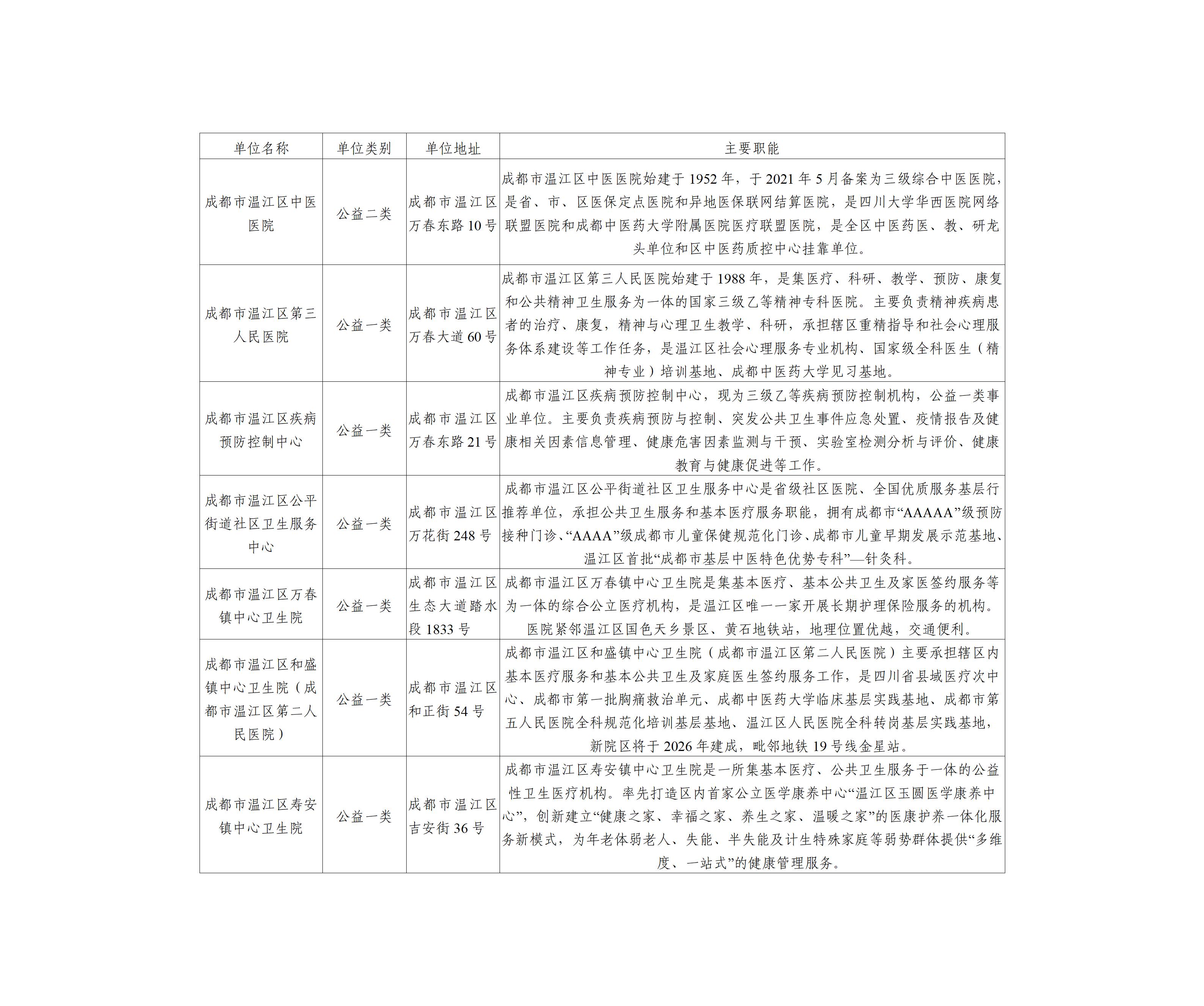 | 单位名称 | 单位类别 | 单位地址 | 主要职能 |
|---|---|---|---|
| 成都市温江区中医医院 | 公益二类 | 成都市温江区万春东路10号 | 成都市温江区中医医院始建于1952年，于2021年5月备案为三级综合中医医院，是省、市、区医保定点医院和异地医保联网结算医院，是四川大学华西医院网络联盟医院和成都中医药大学附属医院医疗联盟医院，是全区中医药医、教、研龙头单位和区中医药质控中心挂靠单位。 |
| 成都市温江区第三人民医院 | 公益一类 | 成都市温江区万春大道60号 | 成都市温江区第三人民医院始建于1988年，是集医疗、科研、教学、预防、康复和公共精神卫生服务为一体的国家三级乙等精神专科医院。主要负责精神疾病患者的治疗、康复，精神与心理卫生教学、科研，承担辖区重精指导和社会心理服务体系建设等工作任务，是温江区社会心理服务专业机构、国家级全科医生（精神专业）培训基地、成都中医药大学见习基地。 |
| 成都市温江区疾病预防控制中心 | 公益一类 | 成都市温江区万春东路21号 | 成都市温江区疾病预防控制中心，现为三级乙等疾病预防控制机构，公益一类事业单位。主要负责疾病预防与控制、突发公共卫生事件应急处置、疫情报告及健康相关因素信息管理、健康危害因素监测与干预、实验室检测分析与评价、健康教育与健康促进等工作。 |
| 成都市温江区公平街道社区卫生服务中心 | 公益一类 | 成都市温江区万花街248号 | 成都市温江区公平街道社区卫生服务中心是省级社区医院、全国优质服务基层行推荐单位，承担公共卫生服务和基本医疗服务职能，拥有成都市“AAAAA”级预防接种门诊、“AAAA”级成都市儿童保健规范化门诊、成都市儿童早期发展示范基地、温江区首批“成都市基层中医特色优势专科”—针灸科。 |
| 成都市温江区万春镇中心卫生院 | 公益一类 | 成都市温江区生态大道踏水段1833号 | 成都市温江区万春镇中心卫生院是集基本医疗、基本公共卫生及家医签约服务等为一体的综合公立医疗机构，是温江区唯一一家开展长期护理保险服务的机构。医院紧邻温江区国色天乡景区、黄石地铁站，地理位置优越，交通便利。 |
| 成都市温江区和盛镇中心卫生院（成都市温江区第二人民医院） | 公益一类 | 成都市温江区和正街54号 | 成都市温江区和盛镇中心卫生院（成都市温江区第二人民医院）主要承担辖区内基本医疗服务和基本公共卫生及家庭医生签约服务工作，是四川省县域医疗次中心、成都市第一批胸痛救治单元、成都中医药大学临床基层实践基地、成都市第五人民医院全科规范化培训基层基地、温江区人民医院全科转岗基层实践基地，新院区将于2026年建成，毗邻地铁19号线金星站。 |
| 成都市温江区寿安镇中心卫生院 | 公益一类 | 成都市温江区吉安街36号 | 成都市温江区寿安镇中心卫生院是一所集基本医疗、公共卫生服务于一体的公益性卫生医疗机构。率先打造区内首家公立医学康养中心“温江区玉圆医学康养中心”，创新建立“健康之家、幸福之家、养生之家、温暖之家”的医康护养一体化服务新模式，为年老体弱老人、失能、半失能及计生特殊家庭等弱势群体提供“多维度、一站式”的健康管理服务。 |